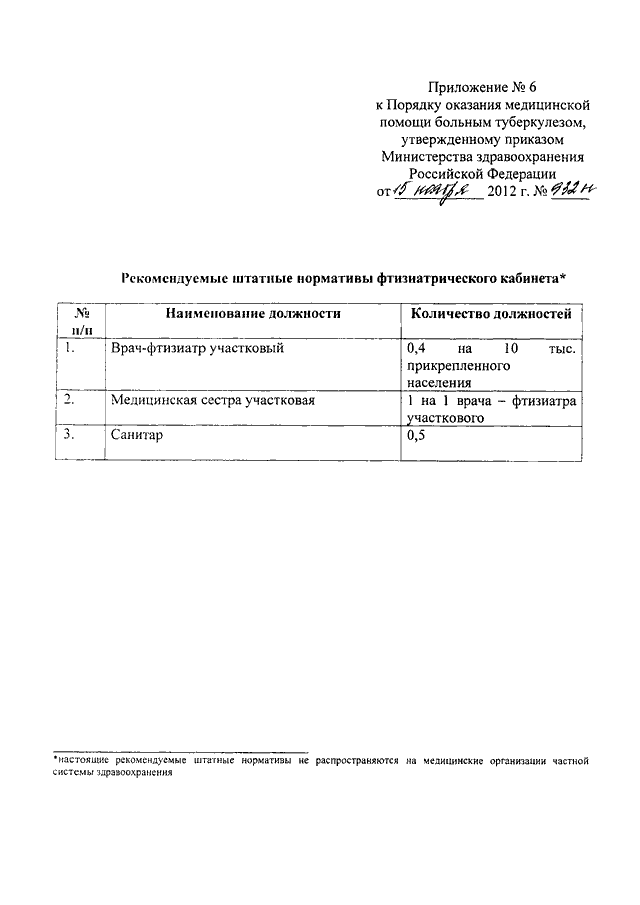 Приложение № 6
к Порядку оказания медицинской помощи больным туберкулезом, утвержденному приказом Министерства здравоохранения Российской Федерации
от 15 ноября 2012 г. № 932н

Рекомендуемые штатные нормативы фтизиатрического кабинета*

| № п/п | Наименование должности | Количество должностей |
|---|---|---|
| 1. | Врач-фтизиатр участковый | 0,4 на 10 тыс. прикрепленного населения |
| 2. | Медицинская сестра участковая | 1 на 1 врача – фтизиатра участкового |
| 3. | Санитар | 0,5 |

*настоящие рекомендуемые штатные нормативы не распространяются на медицинские организации частной системы здравоохранения